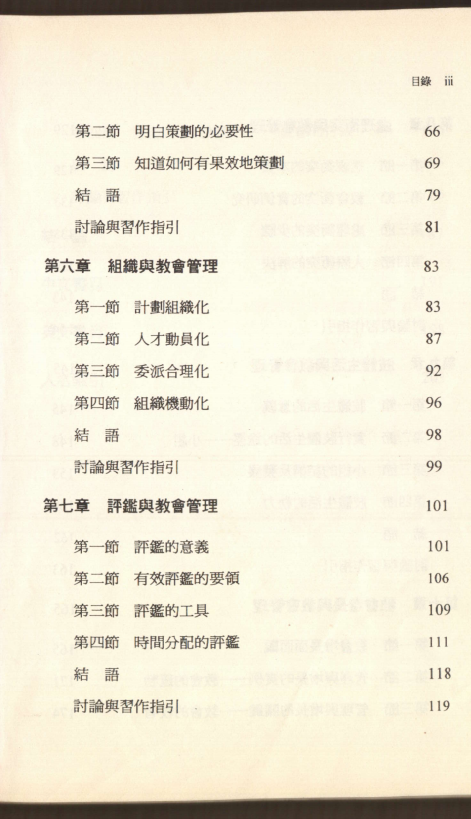 目錄 iii

第二節 明白策劃的必要性 66

第三節 知道如何有果效地策劃 69

結 語 79

討論與習作指引 81

第六章 組織與教會管理 83

第一節 計劃組織化 83

第二節 人才動員化 87

第三節 委派合理化 92

第四節 組織機動化 96

結 語 98

討論與習作指引 99

第七章 評鑑與教會管理 101

第一節 評鑑的意義 101

第二節 有效評鑑的要領 106

第三節 評鑑的工具 109

第四節 時間分配的評鑑 111

結 語 118

討論與習作指引 119